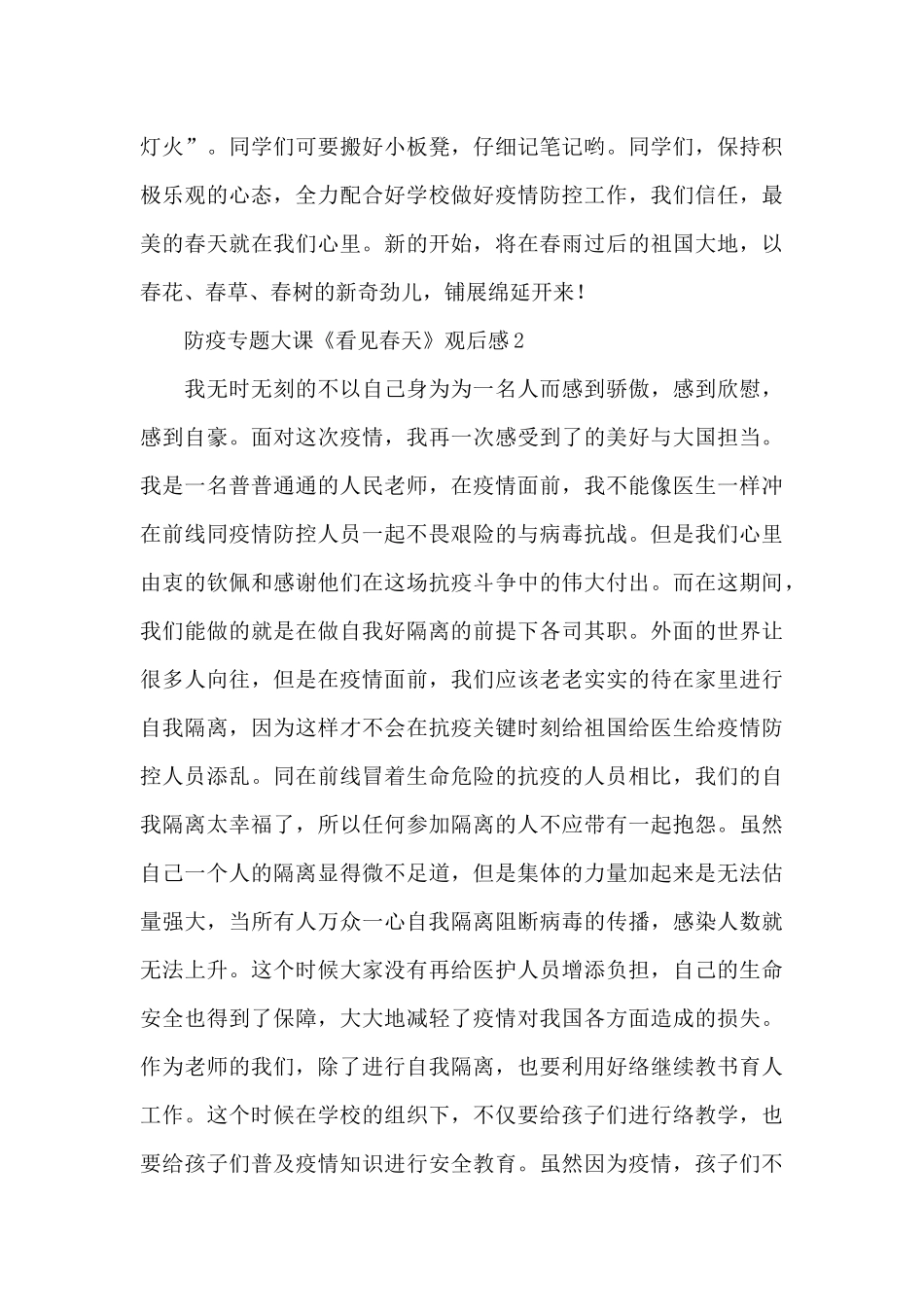 灯火”。同学们可要搬好小板凳，仔细记笔记哟。同学们，保持积极乐观的心态，全力配合好学校做好疫情防控工作，我们信任，最美的春天就在我们心里。新的开始，将在春雨过后的祖国大地，以春花、春草、春树的新奇劲儿，铺展绵延开来！

防疫专题大课《看见春天》观后感2

我无时无刻的不以自己身为为一名人而感到骄傲，感到欣慰，感到自豪。面对这次疫情，我再一次感受到了的美好与大国担当。我是一名普普通通的人民老师，在疫情面前，我不能像医生一样冲在前线同疫情防控人员一起不畏艰险的与病毒抗战。但是我们心里由衷的钦佩和感谢他们在这场抗疫斗争中的伟大付出。而在这期间，我们能做的就是在做自我好隔离的前提下各司其职。外面的世界让很多人向往，但是在疫情面前，我们应该老老实实的待在家里进行自我隔离，因为这样才不会在抗疫关键时刻给祖国给医生给疫情防控人员添乱。同在前线冒着生命危险的抗疫的人员相比，我们的自我隔离太幸福了，所以任何参加隔离的人不应带有一起抱怨。虽然自己一个人的隔离显得微不足道，但是集体的力量加起来是无法估量强大，当所有人万众一心自我隔离阻断病毒的传播，感染人数就无法上升。这个时候大家没有再给医护人员增添负担，自己的生命安全也得到了保障，大大地减轻了疫情对我国各方面造成的损失。作为老师的我们，除了进行自我隔离，也要利用好络继续教书育人工作。这个时候在学校的组织下，不仅要给孩子们进行络教学，也要给孩子们普及疫情知识进行安全教育。虽然因为疫情，孩子们不